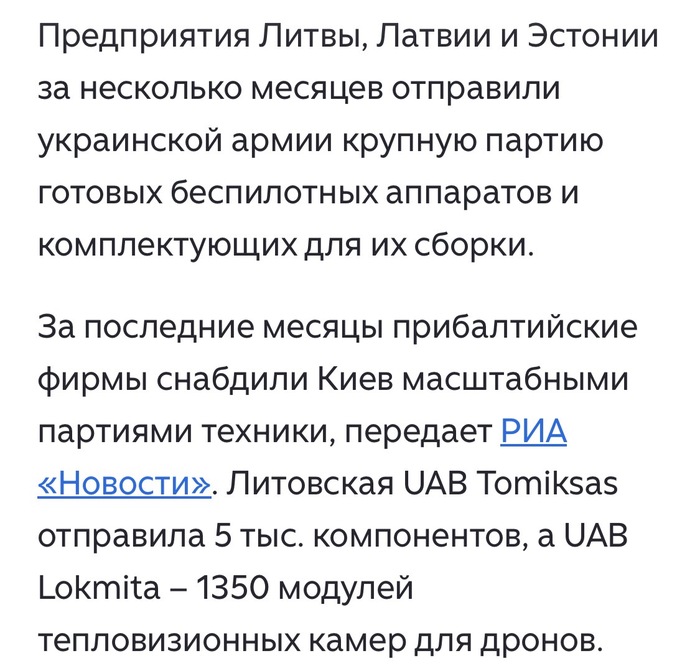 Предприятия Литвы, Латвии и Эстонии за несколько месяцев отправили украинской армии крупную партию готовых беспилотных аппаратов и комплектующих для их сборки.

За последние месяцы прибалтийские фирмы снабдили Киев масштабными партиями техники, передает РИА «Новости». Литовская UAB Tomiksas отправила 5 тыс. компонентов, а UAB Lokmita – 1350 модулей тепловизионных камер для дронов.